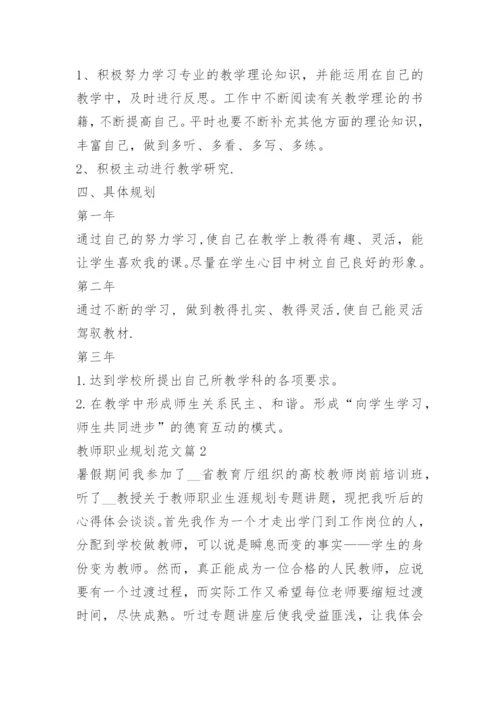 1、积极努力学习专业的教学理论知识，并能运用在自己的教学中，及时进行反思。工作中不断阅读有关教学理论的书籍，不断提高自己。平时也要不断补充其他方面的理论知识，丰富自己，做到多听、多看、多写、多练。

2、积极主动进行教学研究.

四、具体规划

第一年

通过自己的努力学习,使自己在教学上教得有趣、灵活，能让学生喜欢我的课。尽量在学生心目中树立自己良好的形象。

第二年

通过不断的学习，做到教得扎实、教得灵活,使自己能灵活驾驭教材.

第三年

1.达到学校所提出自己所教学科的各项要求。

2.在教学中形成师生关系民主、和谐。形成“向学生学习，师生共同进步”的德育互动的模式。

教师职业规划范文篇2

暑假期间我参加了__省教育厅组织的高校教师岗前培训班，听了__教授关于教师职业生涯规划专题讲题，现把我听后的心得体会谈谈。首先我作为一个才走出学门到工作岗位的人，分配到学校做教师，可以说是瞬息而变的事实——学生的身份变为教师。然而，真正能成为一位合格的人民教师，应说要有一个过渡过程，而实际工作又希望每位老师要缩短过渡时间，尽快成熟。听过专题讲座后使我受益匪浅，让我体会